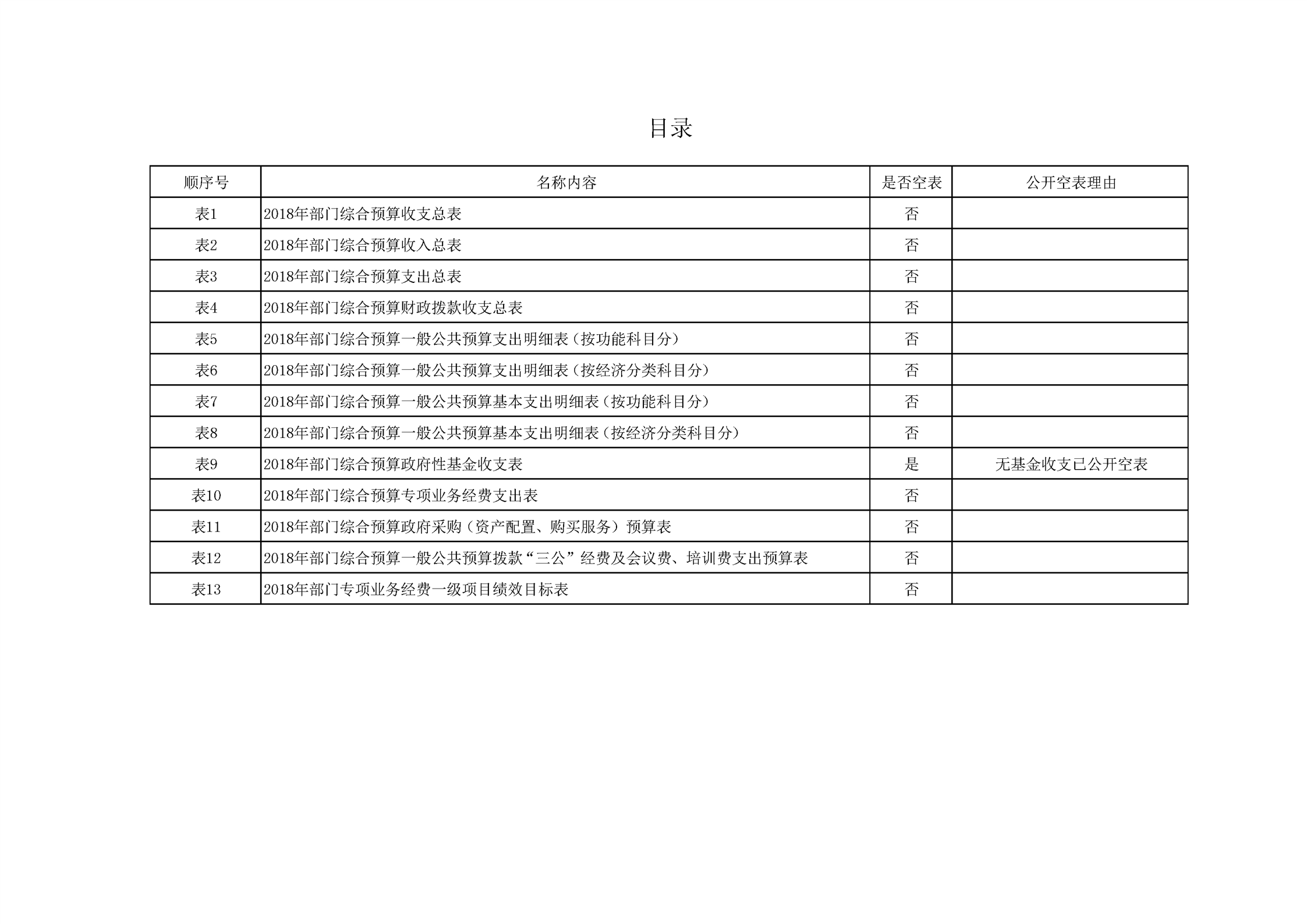 目录

| 顺序号 | 名称内容 | 是否空表 | 公开空表理由 |
|---|---|---|---|
| 表1 | 2018年部门综合预算收支总表 | 否 | |
| 表2 | 2018年部门综合预算收入总表 | 否 | |
| 表3 | 2018年部门综合预算支出总表 | 否 | |
| 表4 | 2018年部门综合预算财政拨款收支总表 | 否 | |
| 表5 | 2018年部门综合预算一般公共预算支出明细表（按功能科目分） | 否 | |
| 表6 | 2018年部门综合预算一般公共预算支出明细表（按经济分类科目分） | 否 | |
| 表7 | 2018年部门综合预算一般公共预算基本支出明细表（按功能科目分） | 否 | |
| 表8 | 2018年部门综合预算一般公共预算基本支出明细表（按经济分类科目分） | 否 | |
| 表9 | 2018年部门综合预算政府性基金收支表 | 是 | 无基金收支已公开空表 |
| 表10 | 2018年部门综合预算专项业务经费支出表 | 否 | |
| 表11 | 2018年部门综合预算政府采购（资产配置、购买服务）预算表 | 否 | |
| 表12 | 2018年部门综合预算一般公共预算拨款“三公”经费及会议费、培训费支出预算表 | 否 | |
| 表13 | 2018年部门专项业务经费一级项目绩效目标表 | 否 | |